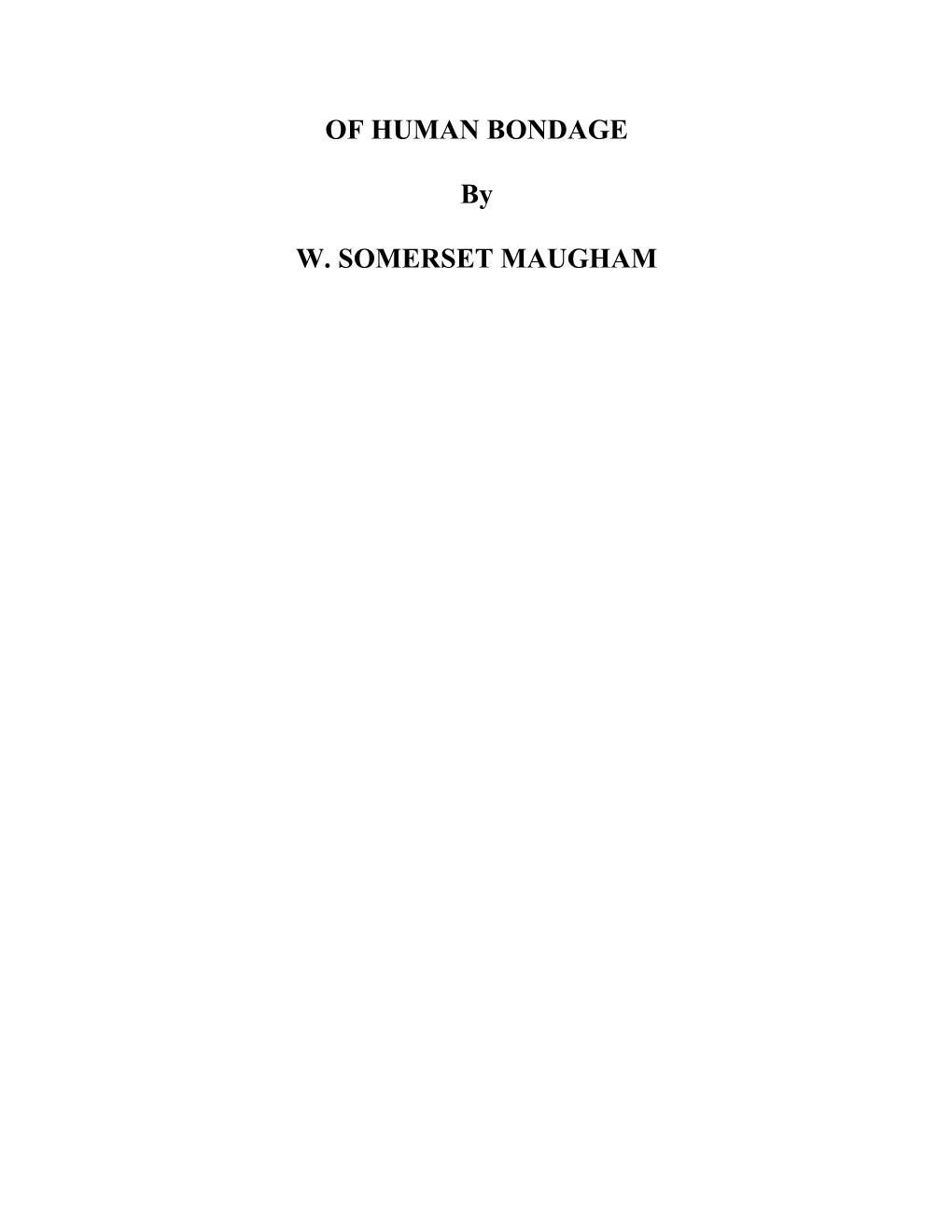 OF HUMAN BONDAGE

By

W. SOMERSET MAUGHAM